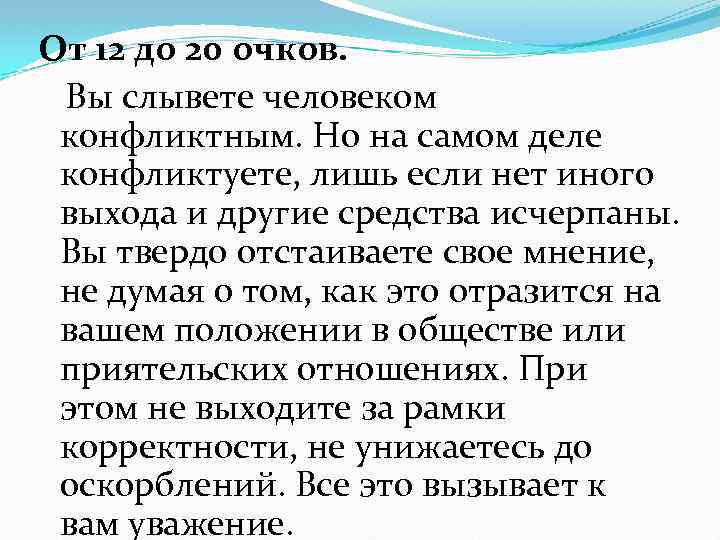 От 12 до 20 очков.

Вы слывете человеком конфликтным. Но на самом деле конфликтуете, лишь если нет иного выхода и другие средства исчерпаны. Вы твердо отстаиваете свое мнение, не думая о том, как это отразится на вашем положении в обществе или приятельских отношениях. При этом не выходите за рамки корректности, не унижаетесь до оскорблений. Все это вызывает к вам уважение.